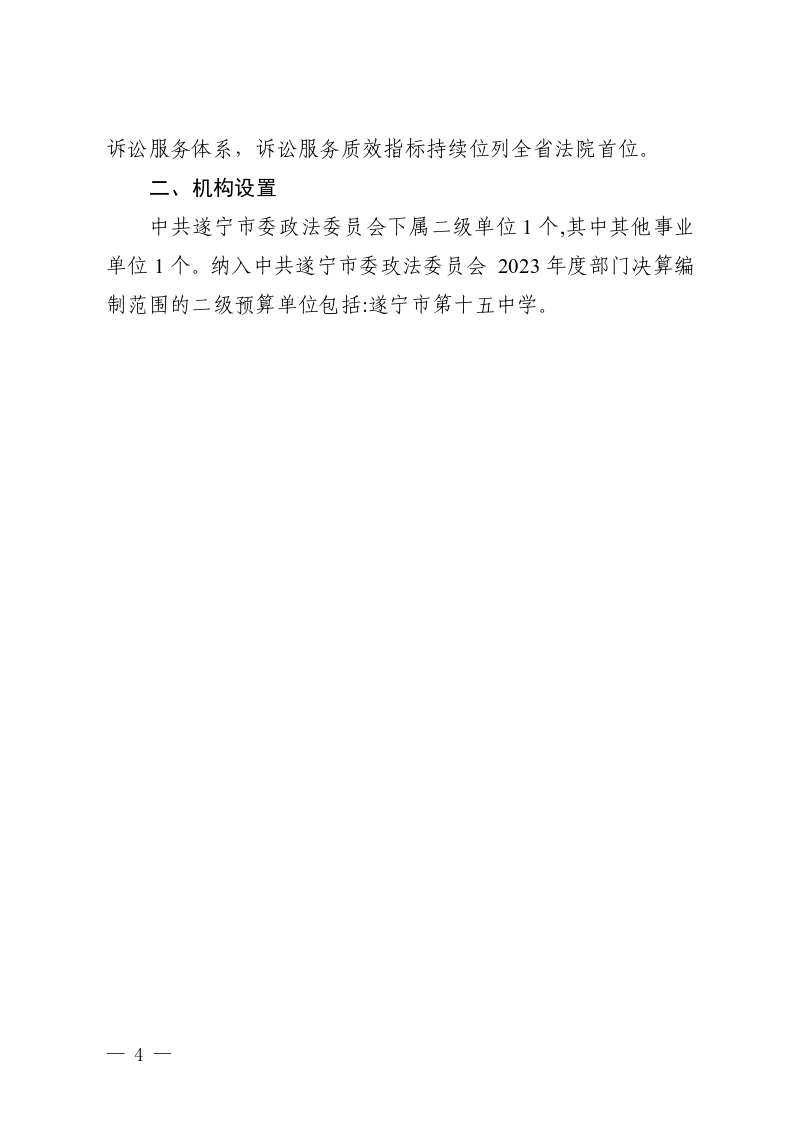 诉讼服务体系，诉讼服务质效指标持续位列全省法院首位。

二、机构设置

中共遂宁市委政法委员会下属二级单位 1 个,其中其他事业单位 1 个。纳入中共遂宁市委政法委员会 2023 年度部门决算编制范围的二级预算单位包括:遂宁市第十五中学。

— 4 —